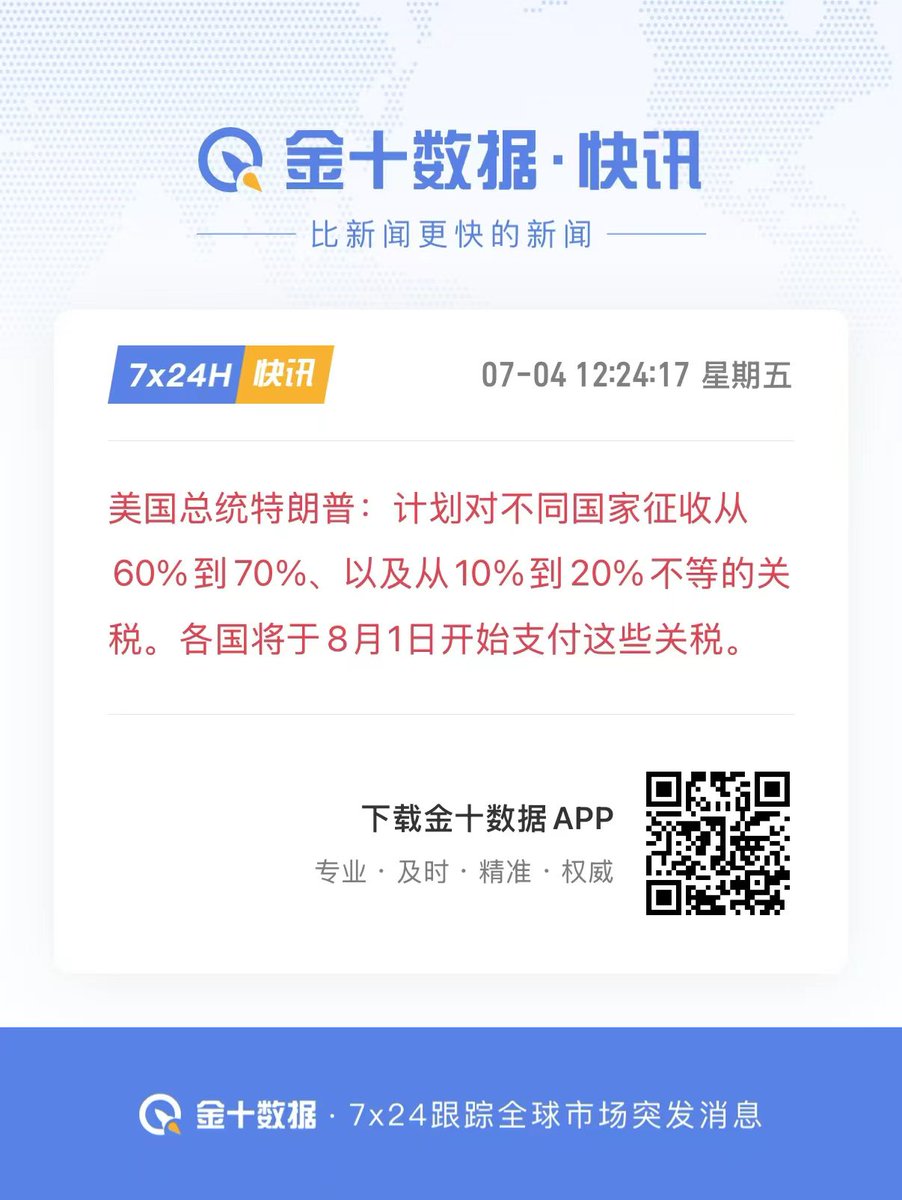 金十数据·快讯

比新闻更快的新闻

7x24H 快讯

07-04 12:24:17 星期五

美国总统特朗普：计划对不同国家征收从60%到70%、以及从10%到20%不等的关税。各国将于8月1日开始支付这些关税。

下载金十数据 APP

专业 · 及时 · 精准 · 权威

金十数据 · 7x24跟踪全球市场突发消息